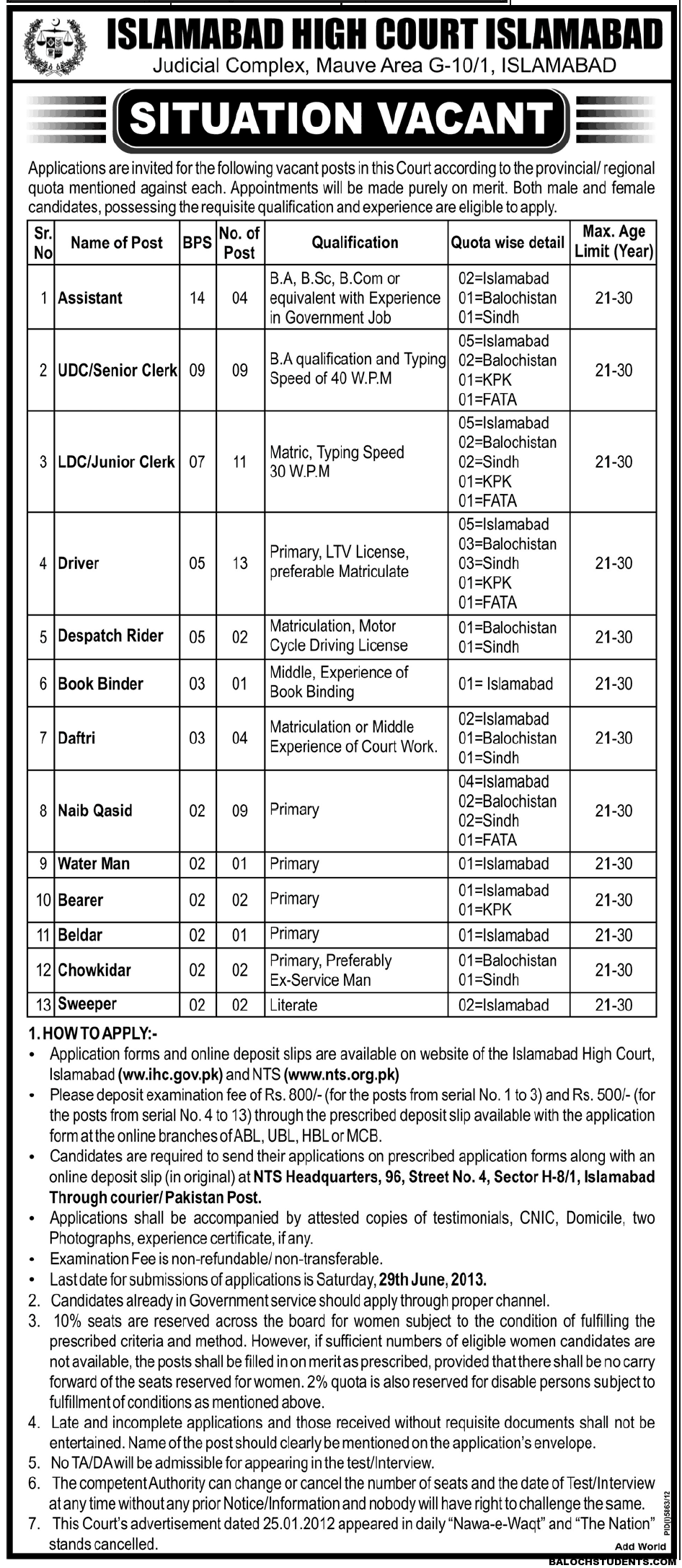 ISLAMABAD HIGH COURT ISLAMABAD
Judicial Complex, Mauve Area G-10/1, ISLAMABAD

SITUATION VACANT

Applications are invited for the following vacant posts in this Court according to the provincial/ regional quota mentioned against each. Appointments will be made purely on merit. Both male and female candidates, possessing the requisite qualification and experience are eligible to apply.

| Sr. No | Name of Post | BPS | No. of Post | Qualification | Quota wise detail | Max. Age Limit (Year) |
|---|---|---|---|---|---|---|
| 1 | Assistant | 14 | 04 | B.A, B.Sc, B.Com or equivalent with Experience in Government Job | 02=Islamabad 01=Balochistan 01=Sindh | 21-30 |
| 2 | UDC/Senior Clerk | 09 | 09 | B.A qualification and Typing Speed of 40 W.P.M | 05=Islamabad 02=Balochistan 01=KPK 01=FATA | 21-30 |
| 3 | LDC/Junior Clerk | 07 | 11 | Matric, Typing Speed 30 W.P.M | 05=Islamabad 02=Balochistan 02=Sindh 01=KPK 01=FATA | 21-30 |
| 4 | Driver | 05 | 13 | Primary, LTV License, preferable Matriculate | 05=Islamabad 03=Balochistan 03=Sindh 01=KPK 01=FATA | 21-30 |
| 5 | Despatch Rider | 05 | 02 | Matriculation, Motor Cycle Driving License | 01=Balochistan 01=Sindh | 21-30 |
| 6 | Book Binder | 03 | 01 | Middle, Experience of Book Binding | 01= Islamabad | 21-30 |
| 7 | Daftri | 03 | 04 | Matriculation or Middle Experience of Court Work. | 02=Islamabad 01=Balochistan 01=Sindh | 21-30 |
| 8 | Naib Qasid | 02 | 09 | Primary | 04=Islamabad 02=Balochistan 02=Sindh 01=FATA | 21-30 |
| 9 | Water Man | 02 | 01 | Primary | 01=Islamabad | 21-30 |
| 10 | Bearer | 02 | 02 | Primary | 01=Islamabad 01=KPK | 21-30 |
| 11 | Beldar | 02 | 01 | Primary | 01=Islamabad | 21-30 |
| 12 | Chowkidar | 02 | 02 | Primary, Preferably Ex-Service Man | 01=Balochistan 01=Sindh | 21-30 |
| 13 | Sweeper | 02 | 02 | Literate | 02=Islamabad | 21-30 |

1. HOW TO APPLY:-
• Application forms and online deposit slips are available on website of the Islamabad High Court, Islamabad (ww.ihc.gov.pk) and NTS (www.nts.org.pk)
• Please deposit examination fee of Rs. 800/- (for the posts from serial No. 1 to 3) and Rs. 500/- (for the posts from serial No. 4 to 13) through the prescribed deposit slip available with the application form at the online branches of ABL, UBL, HBL or MCB.
• Candidates are required to send their applications on prescribed application forms along with an online deposit slip (in original) at NTS Headquarters, 96, Street No. 4, Sector H-8/1, Islamabad Through courier/ Pakistan Post.
• Applications shall be accompanied by attested copies of testimonials, CNIC, Domicile, two Photographs, experience certificate, if any.
• Examination Fee is non-refundable/ non-transferable.
• Last date for submissions of applications is Saturday, 29th June, 2013.
2. Candidates already in Government service should apply through proper channel.
3. 10% seats are reserved across the board for women subject to the condition of fulfilling the prescribed criteria and method. However, if sufficient numbers of eligible women candidates are not available, the posts shall be filled in on merit as prescribed, provided that there shall be no carry forward of the seats reserved for women. 2% quota is also reserved for disable persons subject to fulfillment of conditions as mentioned above.
4. Late and incomplete applications and those received without requisite documents shall not be entertained. Name of the post should clearly be mentioned on the application's envelope.
5. No TA/DA will be admissible for appearing in the test/Interview.
6. The competent Authority can change or cancel the number of seats and the date of Test/Interview at any time without any prior Notice/Information and nobody will have right to challenge the same.
7. This Court's advertisement dated 25.01.2012 appeared in daily "Nawa-e-Waqt" and "The Nation" stands cancelled.

PID(I)5863/12
Add World
BALOCHSTUDENTS.COM